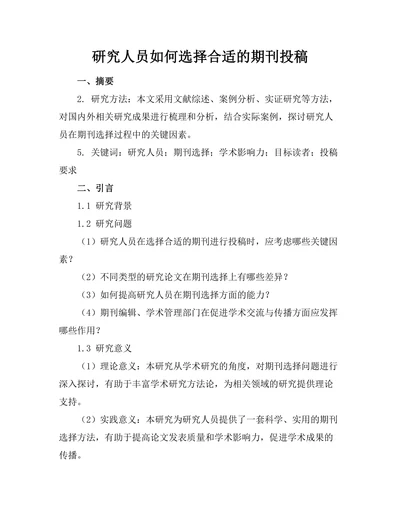 研究人员如何选择合适的期刊投稿

一、摘要

2. 研究方法：本文采用文献综述、案例分析、实证研究等方法，对国内外相关研究成果进行梳理和分析，结合实际案例，探讨研究人员在期刊选择过程中的关键因素。

5. 关键词：研究人员；期刊选择；学术影响力；目标读者；投稿要求

二、引言

1.1 研究背景

1.2 研究问题

（1）研究人员在选择合适的期刊进行投稿时，应考虑哪些关键因素？

（2）不同类型的研究论文在期刊选择上有哪些差异？

（3）如何提高研究人员在期刊选择方面的能力？

（4）期刊编辑、学术管理部门在促进学术交流与传播方面应发挥哪些作用？

1.3 研究意义

（1）理论意义：本研究从学术研究的角度，对期刊选择问题进行深入探讨，有助于丰富学术研究方法论，为相关领域的研究提供理论支持。

（2）实践意义：本研究为研究人员提供了一套科学、实用的期刊选择方法，有助于提高论文发表质量和学术影响力，促进学术成果的传播。